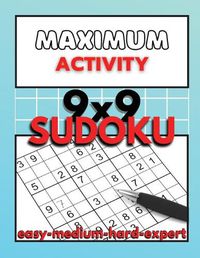 MAXIMUM
ACTIVITY

9x9
SUDOKU

easy-medium-hard-expert